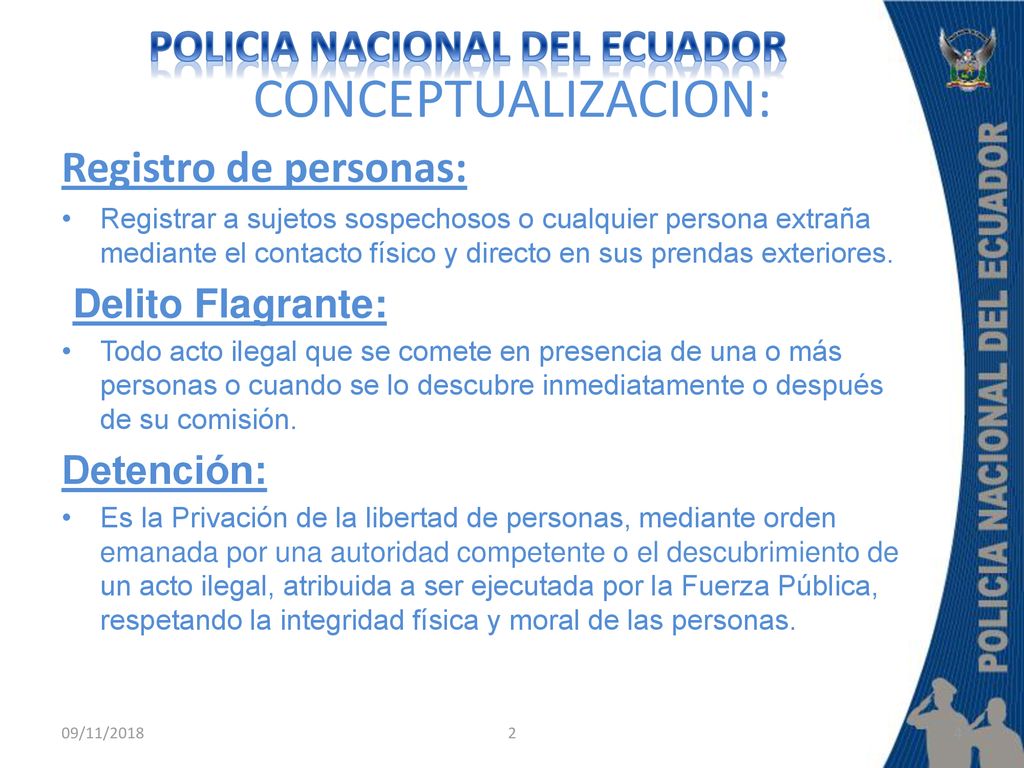 POLICIA NACIONAL DEL ECUADOR
CONCEPTUALIZACION:

Registro de personas:
• Registrar a sujetos sospechosos o cualquier persona extraña mediante el contacto físico y directo en sus prendas exteriores.

Delito Flagrante:
• Todo acto ilegal que se comete en presencia de una o más personas o cuando se lo descubre inmediatamente o después de su comisión.

Detención:
• Es la Privación de la libertad de personas, mediante orden emanada por una autoridad competente o el descubrimiento de un acto ilegal, atribuida a ser ejecutada por la Fuerza Pública, respetando la integridad física y moral de las personas.

POLICIA NACIONAL DEL ECUADOR

09/11/2018
2